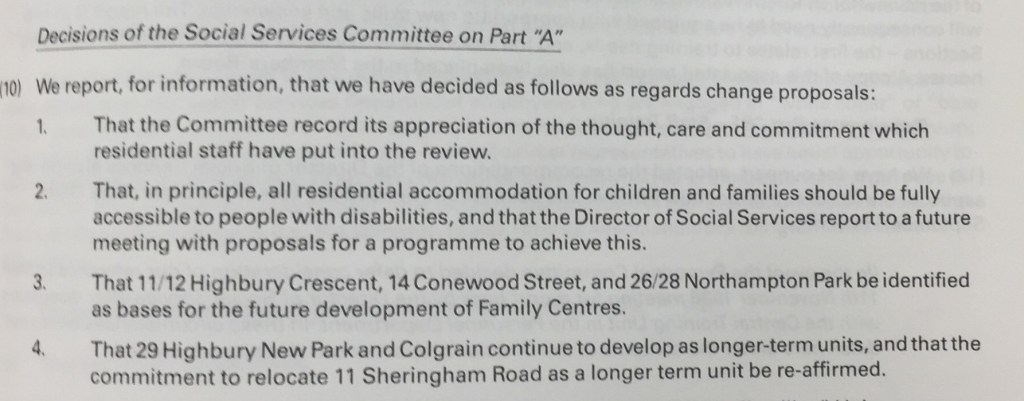 Decisions of the Social Services Committee on Part "A"

(10) We report, for information, that we have decided as follows as regards change proposals:

1. That the Committee record its appreciation of the thought, care and commitment which residential staff have put into the review.

2. That, in principle, all residential accommodation for children and families should be fully accessible to people with disabilities, and that the Director of Social Services report to a future meeting with proposals for a programme to achieve this.

3. That 11/12 Highbury Crescent, 14 Conewood Street, and 26/28 Northampton Park be identified as bases for the future development of Family Centres.

4. That 29 Highbury New Park and Colgrain continue to develop as longer-term units, and that the commitment to relocate 11 Sheringham Road as a longer term unit be re-affirmed.